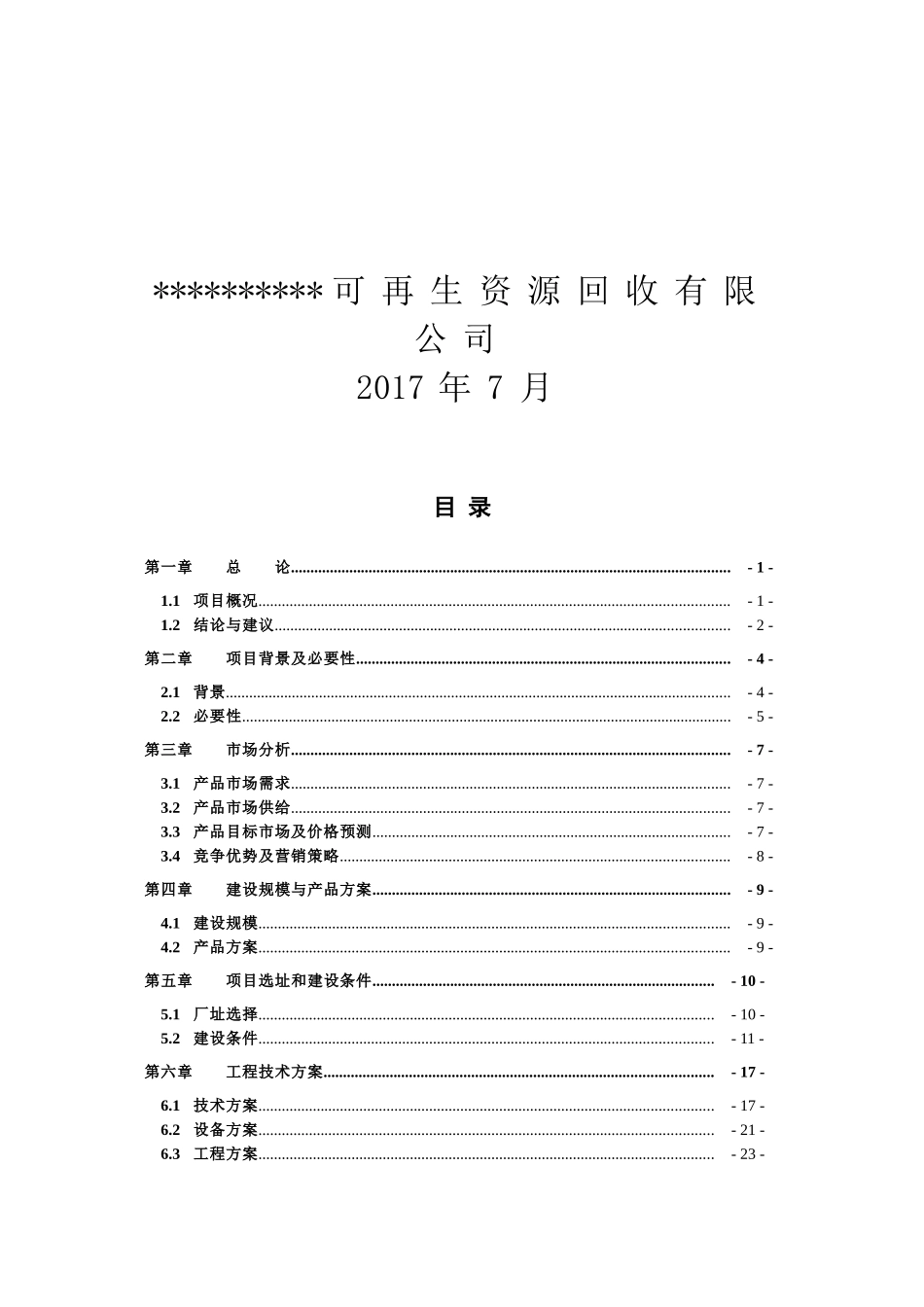 **********可再生资源回收有限公司
2017 年 7 月

目 录

第一章 总 论 - 1 -
1.1 项目概况 - 1 -
1.2 结论与建议 - 2 -
第二章 项目背景及必要性 - 4 -
2.1 背景 - 4 -
2.2 必要性 - 5 -
第三章 市场分析 - 7 -
3.1 产品市场需求 - 7 -
3.2 产品市场供给 - 7 -
3.3 产品目标市场及价格预测 - 7 -
3.4 竞争优势及营销策略 - 8 -
第四章 建设规模与产品方案 - 9 -
4.1 建设规模 - 9 -
4.2 产品方案 - 9 -
第五章 项目选址和建设条件 - 10 -
5.1 厂址选择 - 10 -
5.2 建设条件 - 11 -
第六章 工程技术方案 - 17 -
6.1 技术方案 - 17 -
6.2 设备方案 - 21 -
6.3 工程方案 - 23 -